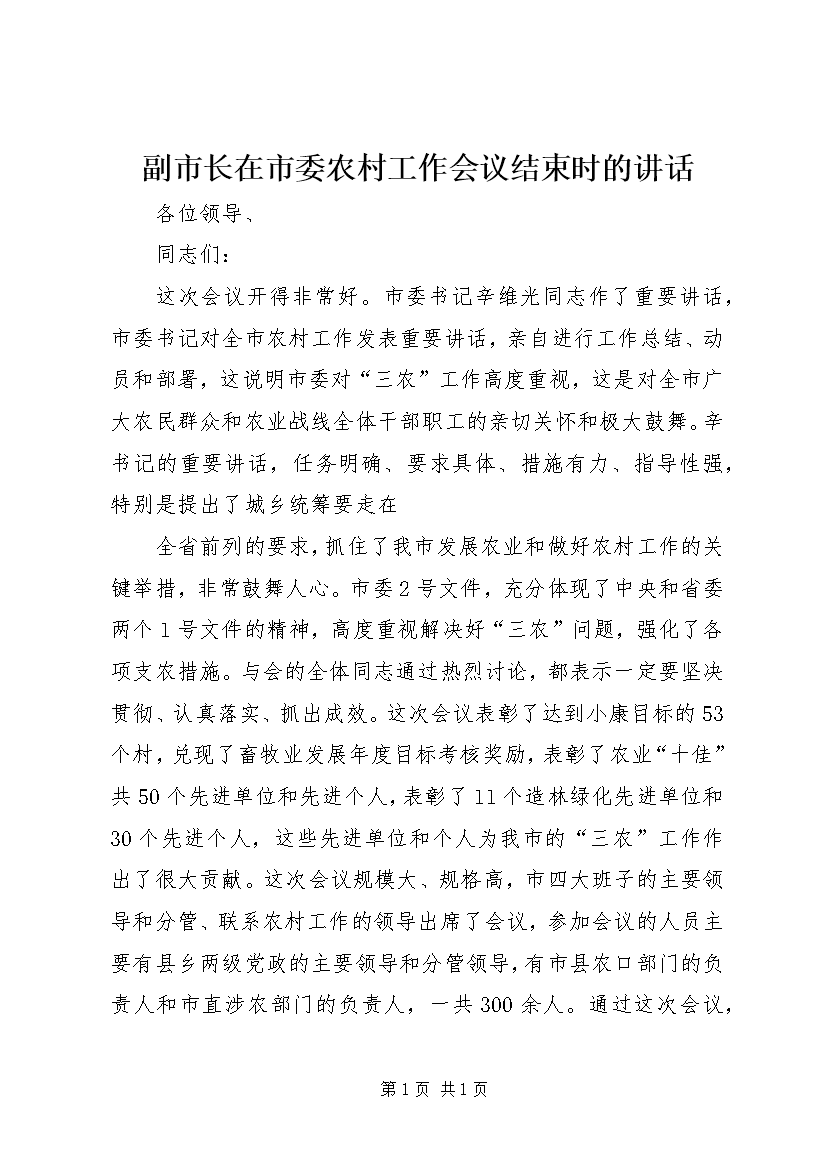 副市长在市委农村工作会议结束时的讲话

各位领导、

同志们：

这次会议开得非常好。市委书记辛维光同志作了重要讲话，市委书记对全市农村工作发表重要讲话，亲自进行工作总结、动员和部署，这说明市委对“三农”工作高度重视，这是对全市广大农民群众和农业战线全体干部职工的亲切关怀和极大鼓舞。辛书记的重要讲话，任务明确、要求具体、措施有力、指导性强，特别是提出了城乡统筹要走在

全省前列的要求，抓住了我市发展农业和做好农村工作的关键举措，非常鼓舞人心。市委2号文件，充分体现了中央和省委两个1号文件的精神，高度重视解决好“三农”问题，强化了各项支农措施。与会的全体同志通过热烈讨论，都表示一定要坚决贯彻、认真落实、抓出成效。这次会议表彰了达到小康目标的53个村，兑现了畜牧业发展年度目标考核奖励，表彰了农业“十佳”共50个先进单位和先进个人，表彰了11个造林绿化先进单位和30个先进个人，这些先进单位和个人为我市的“三农”工作作出了很大贡献。这次会议规模大、规格高，市四大班子的主要领导和分管、联系农村工作的领导出席了会议，参加会议的人员主要有县乡两级党政的主要领导和分管领导，有市县农口部门的负责人和市直涉农部门的负责人，一共300余人。通过这次会议，

第1页 共1页